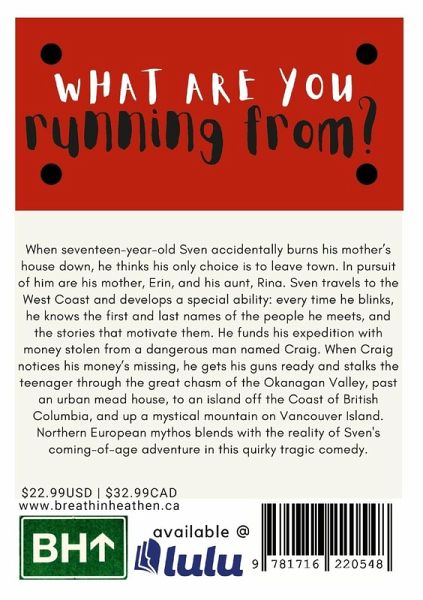 WHAT ARE YOU running from?

When seventeen-year-old Sven accidentally burns his mother's house down, he thinks his only choice is to leave town. In pursuit of him are his mother, Erin, and his aunt, Rina. Sven travels to the West Coast and develops a special ability: every time he blinks, he knows the first and last names of the people he meets, and the stories that motivate them. He funds his expedition with money stolen from a dangerous man named Craig. When Craig notices his money's missing, he gets his guns ready and stalks the teenager through the great chasm of the Okanagan Valley, past an urban mead house, to an island off the Coast of British Columbia, and up a mystical mountain on Vancouver Island. Northern European mythos blends with the reality of Sven's coming-of-age adventure in this quirky tragic comedy.

$22.99USD | $32.99CAD
www.breathinheathen.ca

BH↑

available @
lulu

9 781716 220548